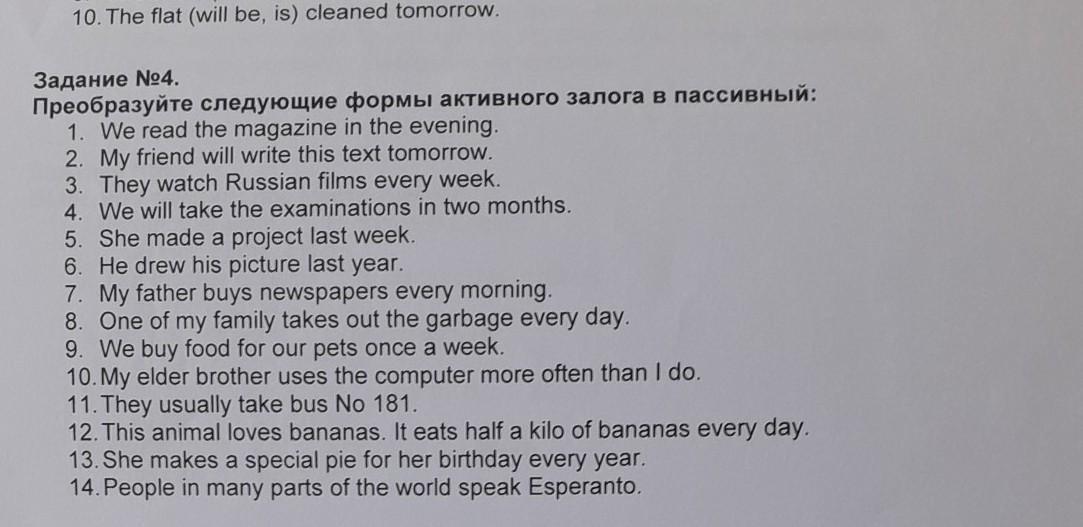 10. The flat (will be, is) cleaned tomorrow.

Задание №4.
Преобразуйте следующие формы активного залога в пассивный:
1. We read the magazine in the evening.
2. My friend will write this text tomorrow.
3. They watch Russian films every week.
4. We will take the examinations in two months.
5. She made a project last week.
6. He drew his picture last year.
7. My father buys newspapers every morning.
8. One of my family takes out the garbage every day.
9. We buy food for our pets once a week.
10. My elder brother uses the computer more often than I do.
11. They usually take bus No 181.
12. This animal loves bananas. It eats half a kilo of bananas every day.
13. She makes a special pie for her birthday every year.
14. People in many parts of the world speak Esperanto.